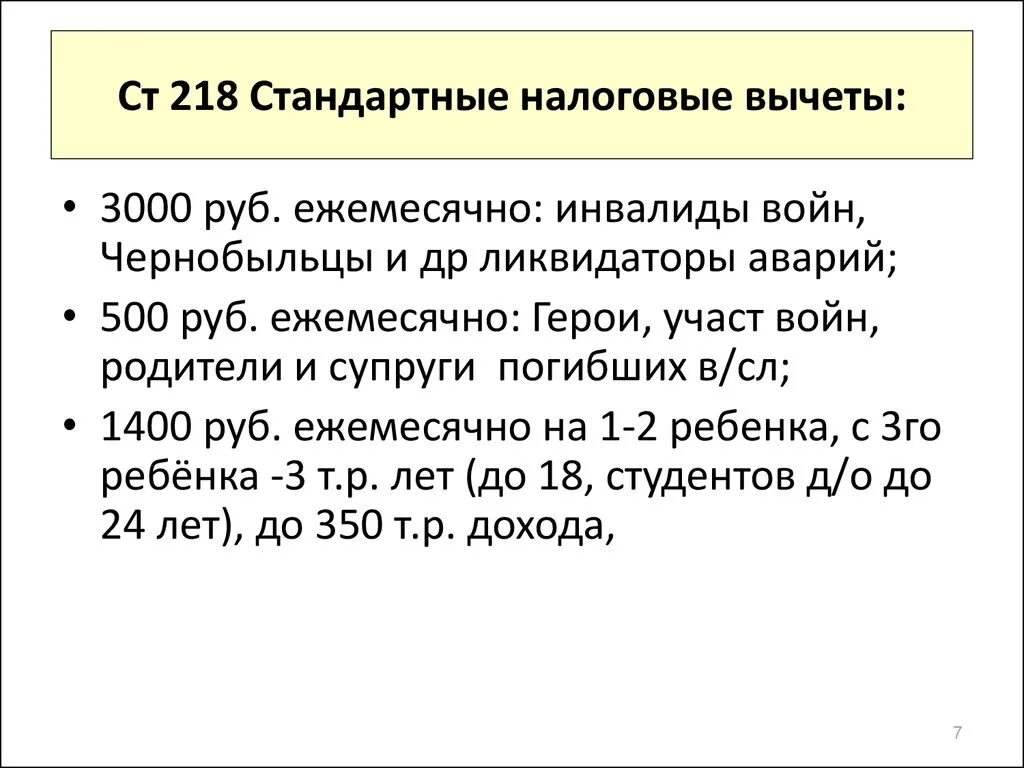 Ст 218 Стандартные налоговые вычеты:

• 3000 руб. ежемесячно: инвалиды войн, Чернобыльцы и др ликвидаторы аварий;
• 500 руб. ежемесячно: Герои, участ войн, родители и супруги погибших в/сл;
• 1400 руб. ежемесячно на 1-2 ребенка, с 3го ребёнка -3 т.р. лет (до 18, студентов д/о до 24 лет), до 350 т.р. дохода,

7